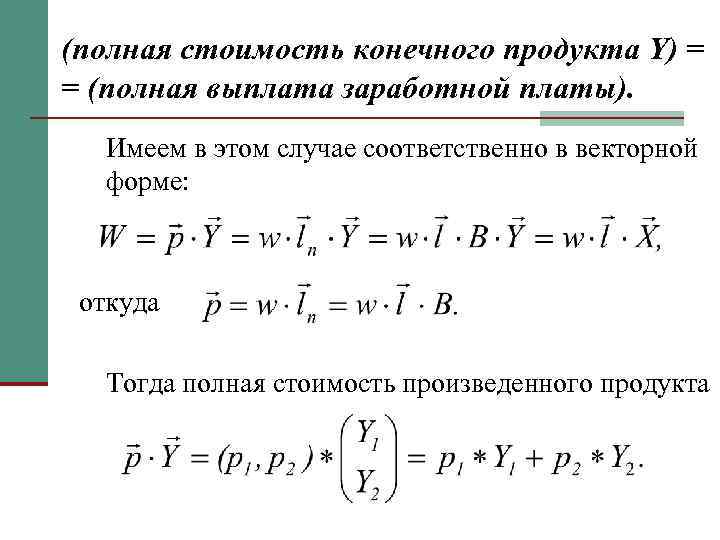 (полная стоимость конечного продукта Y) = = (полная выплата заработной платы).

Имеем в этом случае соответственно в векторной форме:

$W = \vec{p} \cdot \vec{Y} = w \cdot \vec{l}_n \cdot \vec{Y} = w \cdot \vec{l} \cdot B \cdot \vec{Y} = w \cdot \vec{l} \cdot \vec{X},$

откуда $\vec{p} = w \cdot \vec{l}_n = w \cdot \vec{l} \cdot B.$

Тогда полная стоимость произведенного продукта

$\vec{p} \cdot \vec{Y} = (p_1, p_2) * \begin{pmatrix} Y_1 \\ Y_2 \end{pmatrix} = p_1 * Y_1 + p_2 * Y_2.$